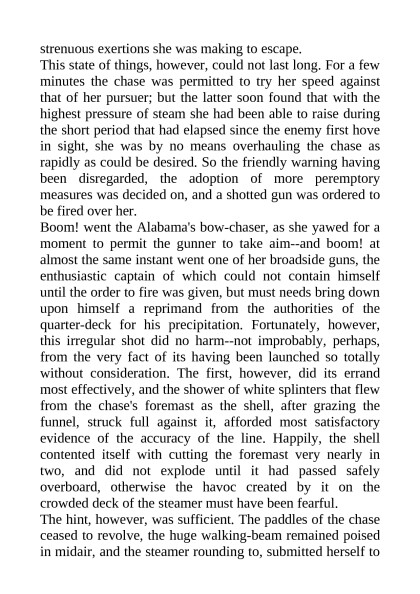 strenuous exertions she was making to escape.

This state of things, however, could not last long. For a few minutes the chase was permitted to try her speed against that of her pursuer; but the latter soon found that with the highest pressure of steam she had been able to raise during the short period that had elapsed since the enemy first hove in sight, she was by no means overhauling the chase as rapidly as could be desired. So the friendly warning having been disregarded, the adoption of more peremptory measures was decided on, and a shotted gun was ordered to be fired over her.

Boom! went the Alabama's bow-chaser, as she yawed for a moment to permit the gunner to take aim--and boom! at almost the same instant went one of her broadside guns, the enthusiastic captain of which could not contain himself until the order to fire was given, but must needs bring down upon himself a reprimand from the authorities of the quarter-deck for his precipitation. Fortunately, however, this irregular shot did no harm--not improbably, perhaps, from the very fact of its having been launched so totally without consideration. The first, however, did its errand most effectively, and the shower of white splinters that flew from the chase's foremast as the shell, after grazing the funnel, struck full against it, afforded most satisfactory evidence of the accuracy of the line. Happily, the shell contented itself with cutting the foremast very nearly in two, and did not explode until it had passed safely overboard, otherwise the havoc created by it on the crowded deck of the steamer must have been fearful.

The hint, however, was sufficient. The paddles of the chase ceased to revolve, the huge walking-beam remained poised in midair, and the steamer rounding to, submitted herself to